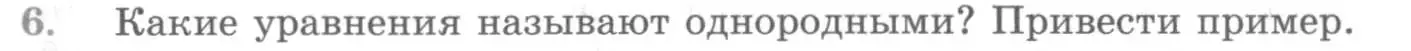 6. Какие уравнения называют однородными? Привести пример.